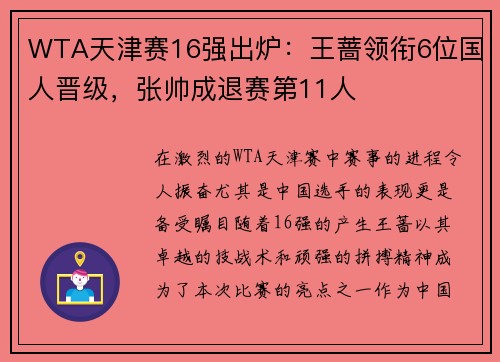 WTA天津赛16强出炉：王蔷领衔6位国人晋级，张帅成退赛第11人

在激烈的WTA天津赛中赛事的进程令人振奋尤其是中国选手的表现更是备受瞩目随着16强的产生王蔷以其卓越的技战术和顽强的拼搏精神成为了本次比赛的亮点之一作为中国